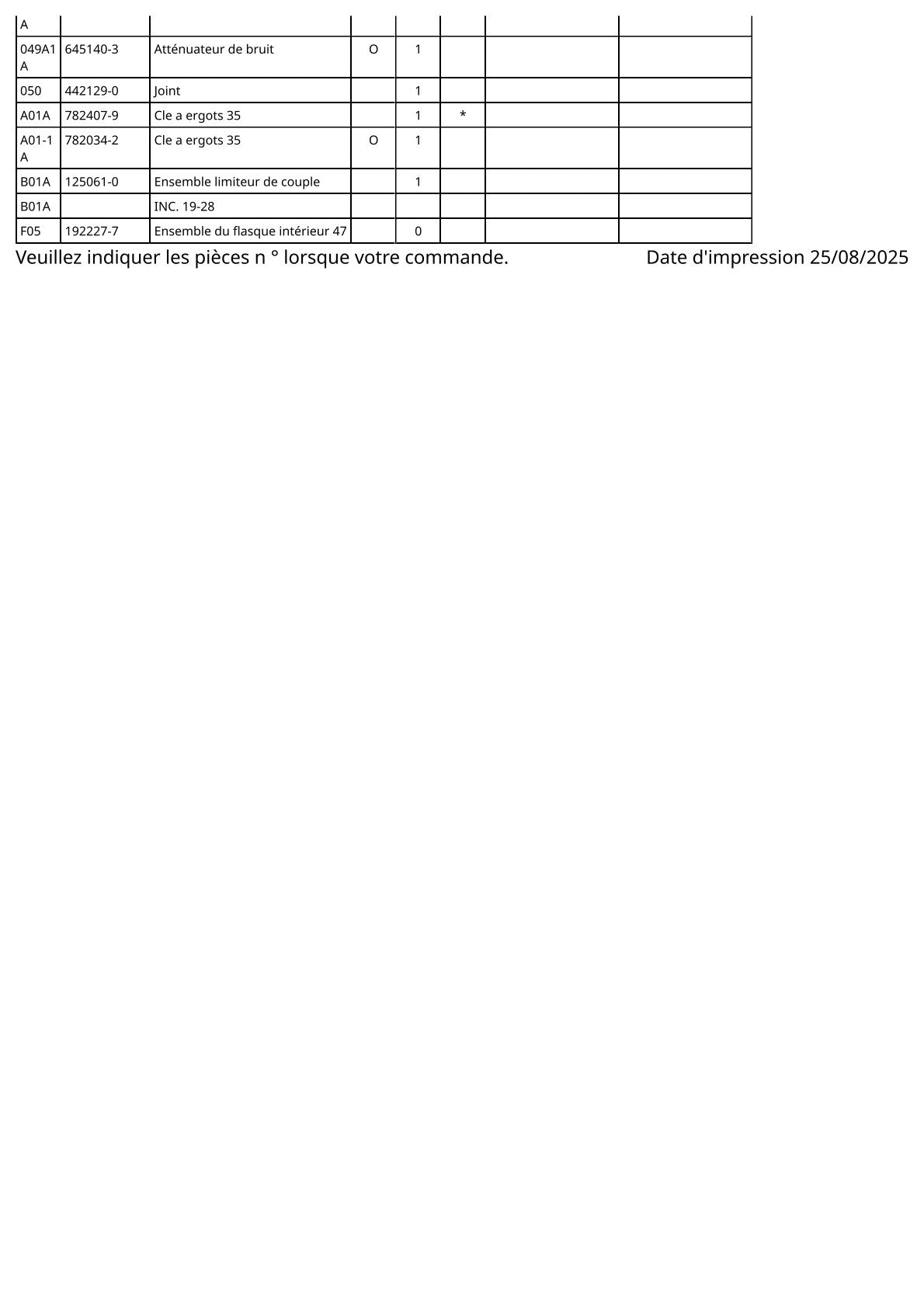 | A | | | | | | | |
|---|---|---|---|---|---|---|---|
| 049A1A | 645140-3 | Atténuateur de bruit | O | 1 | | | |
| 050 | 442129-0 | Joint | | 1 | | | |
| A01A | 782407-9 | Cle a ergots 35 | | 1 | * | | |
| A01-1A | 782034-2 | Cle a ergots 35 | O | 1 | | | |
| B01A | 125061-0 | Ensemble limiteur de couple | | 1 | | | |
| B01A | | INC. 19-28 | | | | | |
| F05 | 192227-7 | Ensemble du flasque intérieur 47 | | 0 | | | |

Veuillez indiquer les pièces n ° lorsque votre commande.

Date d'impression 25/08/2025